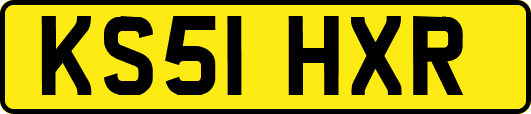 KS51 HXR